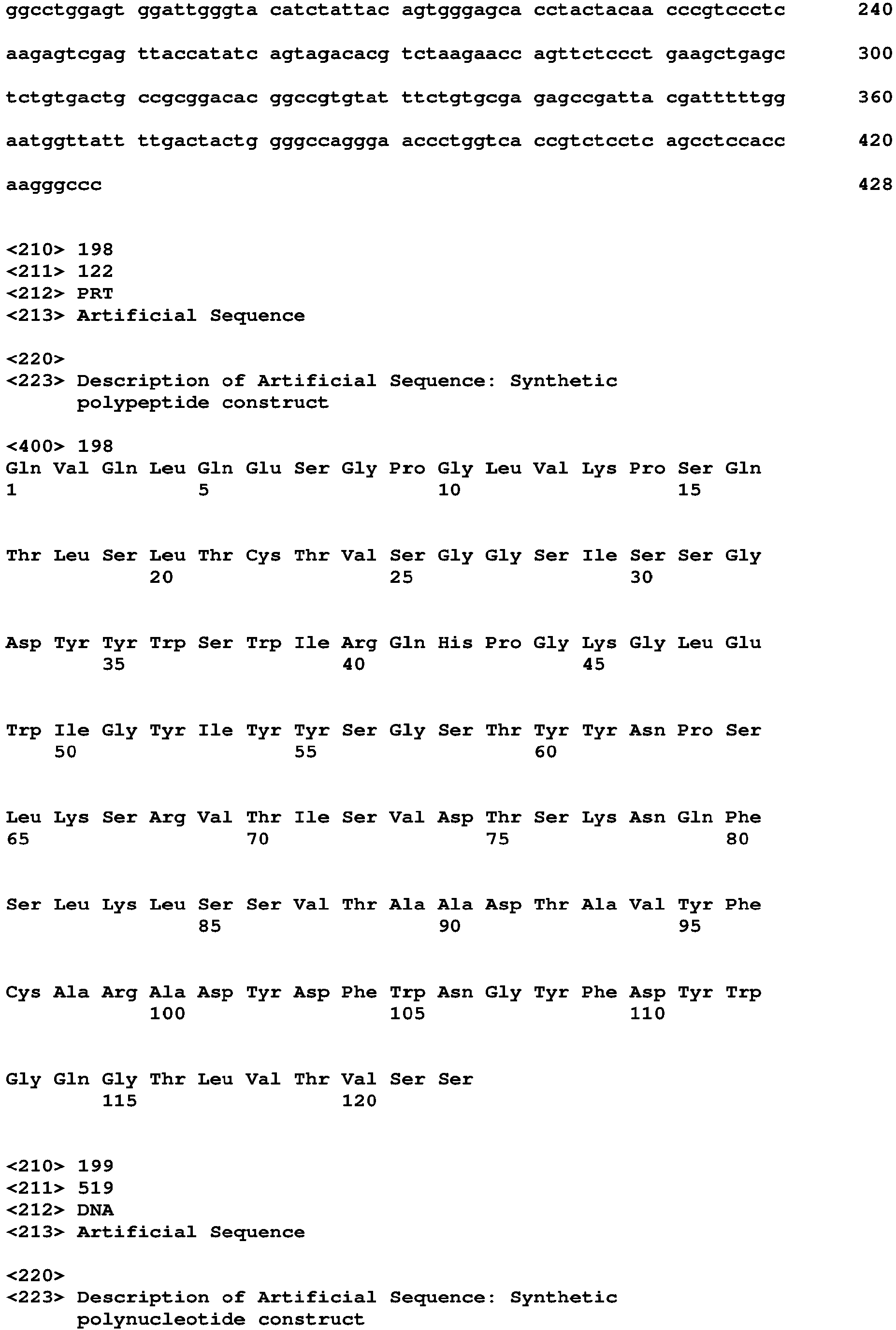 ggcctggagt ggattgggta catctattac agtgggagca cctactacaa cccgtccctc 240

aagagtcgag ttaccatatc agtagacacg tctaagaacc agttctccct gaagctgagc 300

tctgtgactg ccgcggacac ggccgtgtat ttctgtgcga gagccgatta cgatttttgg 360

aatggttatt ttgactactg gggccaggga accctggtca ccgtctcctc agcctccacc 420

aagggccc 428

<210> 198
<211> 122
<212> PRT
<213> Artificial Sequence

<220>
<223> Description of Artificial Sequence: Synthetic polypeptide construct

<400> 198
Gln Val Gln Leu Gln Glu Ser Gly Pro Gly Leu Val Lys Pro Ser Gln
1 5 10 15

Thr Leu Ser Leu Thr Cys Thr Val Ser Gly Gly Ser Ile Ser Ser Gly
20 25 30

Asp Tyr Tyr Trp Ser Trp Ile Arg Gln His Pro Gly Lys Gly Leu Glu
35 40 45

Trp Ile Gly Tyr Ile Tyr Tyr Ser Gly Ser Thr Tyr Tyr Asn Pro Ser
50 55 60

Leu Lys Ser Arg Val Thr Ile Ser Val Asp Thr Ser Lys Asn Gln Phe
65 70 75 80

Ser Leu Lys Leu Ser Ser Val Thr Ala Ala Asp Thr Ala Val Tyr Phe
85 90 95

Cys Ala Arg Ala Asp Tyr Asp Phe Trp Asn Gly Tyr Phe Asp Tyr Trp
100 105 110

Gly Gln Gly Thr Leu Val Thr Val Ser Ser
115 120

<210> 199
<211> 519
<212> DNA
<213> Artificial Sequence

<220>
<223> Description of Artificial Sequence: Synthetic polynucleotide construct